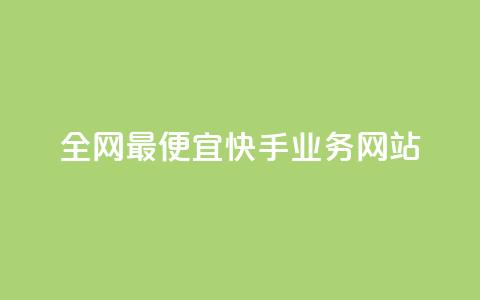 全网最便宜快手业务网站